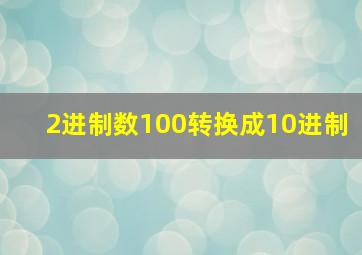 2进制数100转换成10进制